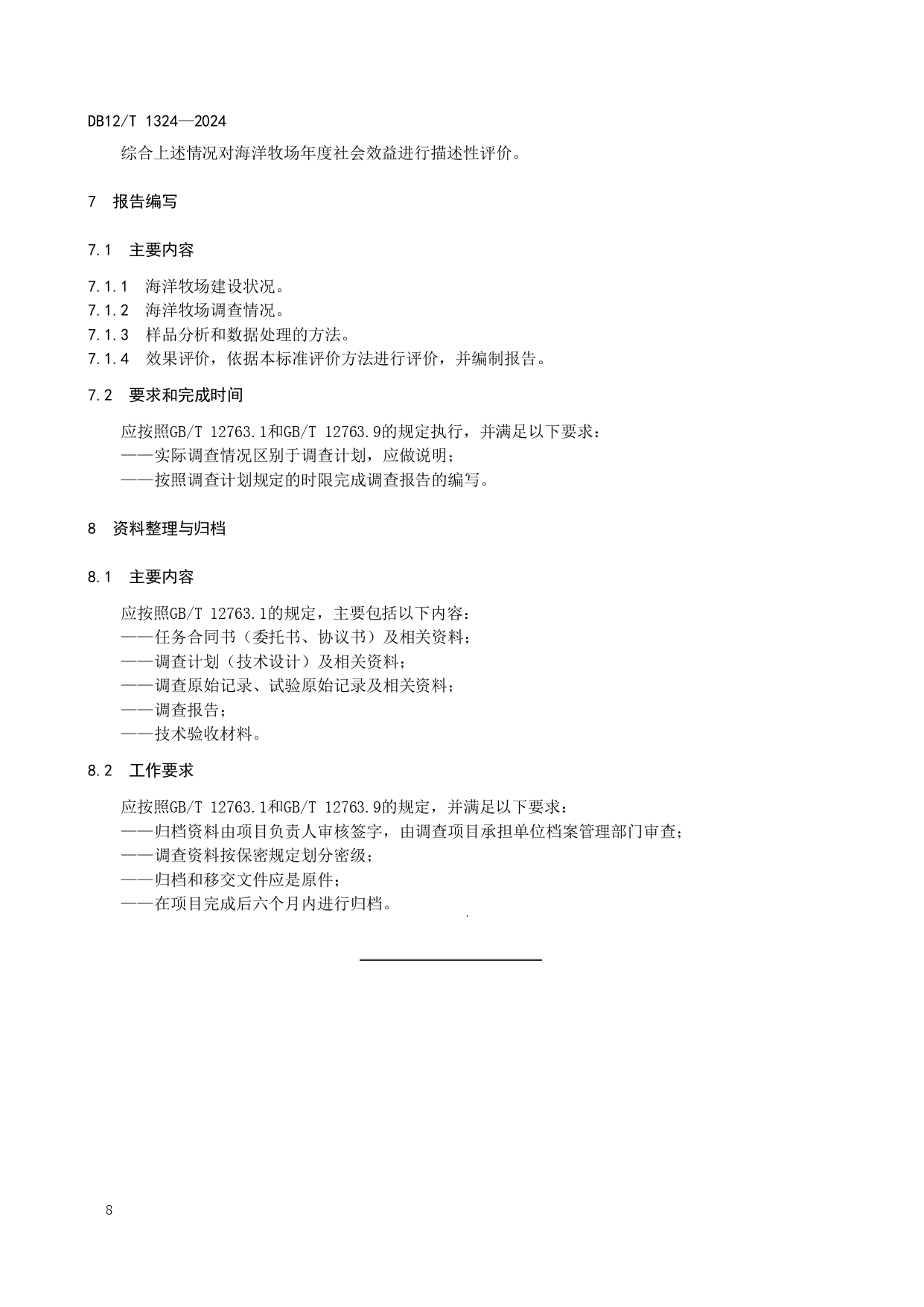 DB12/T 1324—2024

综合上述情况对海洋牧场年度社会效益进行描述性评价。

7 报告编写

7.1 主要内容

7.1.1 海洋牧场建设状况。
7.1.2 海洋牧场调查情况。
7.1.3 样品分析和数据处理的方法。
7.1.4 效果评价，依据本标准评价方法进行评价，并编制报告。

7.2 要求和完成时间

应按照GB/T 12763.1和GB/T 12763.9的规定执行，并满足以下要求：
——实际调查情况区别于调查计划，应做说明；
——按照调查计划规定的时限完成调查报告的编写。

8 资料整理与归档

8.1 主要内容

应按照GB/T 12763.1的规定，主要包括以下内容：
——任务合同书（委托书、协议书）及相关资料；
——调查计划（技术设计）及相关资料；
——调查原始记录、试验原始记录及相关资料；
——调查报告；
——技术验收材料。

8.2 工作要求

应按照GB/T 12763.1和GB/T 12763.9的规定，并满足以下要求：
——归档资料由项目负责人审核签字，由调查项目承担单位档案管理部门审查；
——调查资料按保密规定划分密级；
——归档和移交文件应是原件；
——在项目完成后六个月内进行归档。

8